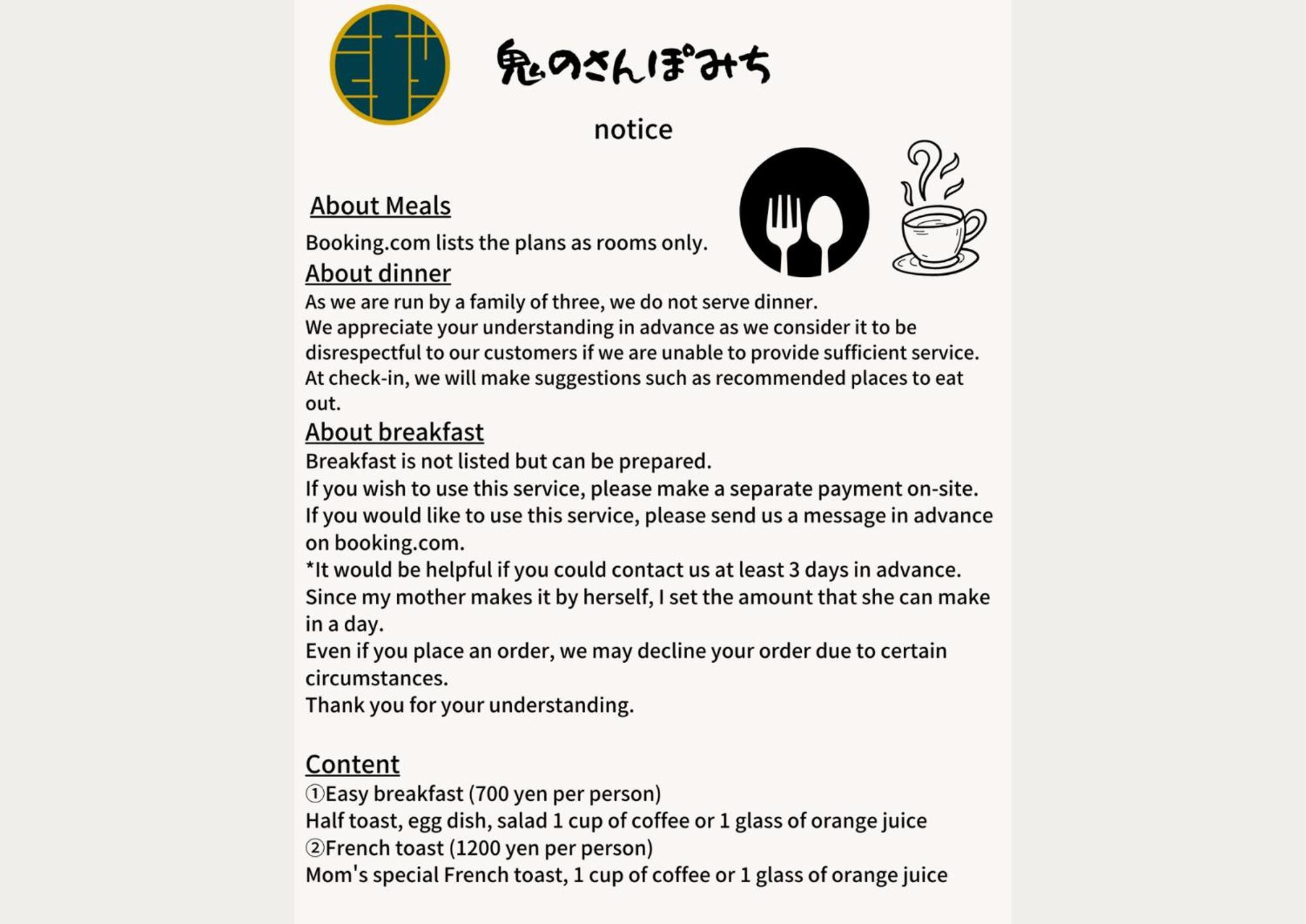 鬼のさんぽみち

notice

About Meals

Booking.com lists the plans as rooms only.

About dinner

As we are run by a family of three, we do not serve dinner.
We appreciate your understanding in advance as we consider it to be disrespectful to our customers if we are unable to provide sufficient service.
At check-in, we will make suggestions such as recommended places to eat out.

About breakfast

Breakfast is not listed but can be prepared.
If you wish to use this service, please make a separate payment on-site.
If you would like to use this service, please send us a message in advance on booking.com.
*It would be helpful if you could contact us at least 3 days in advance.
Since my mother makes it by herself, I set the amount that she can make in a day.
Even if you place an order, we may decline your order due to certain circumstances.
Thank you for your understanding.

Content

①Easy breakfast (700 yen per person)
Half toast, egg dish, salad 1 cup of coffee or 1 glass of orange juice
②French toast (1200 yen per person)
Mom's special French toast, 1 cup of coffee or 1 glass of orange juice